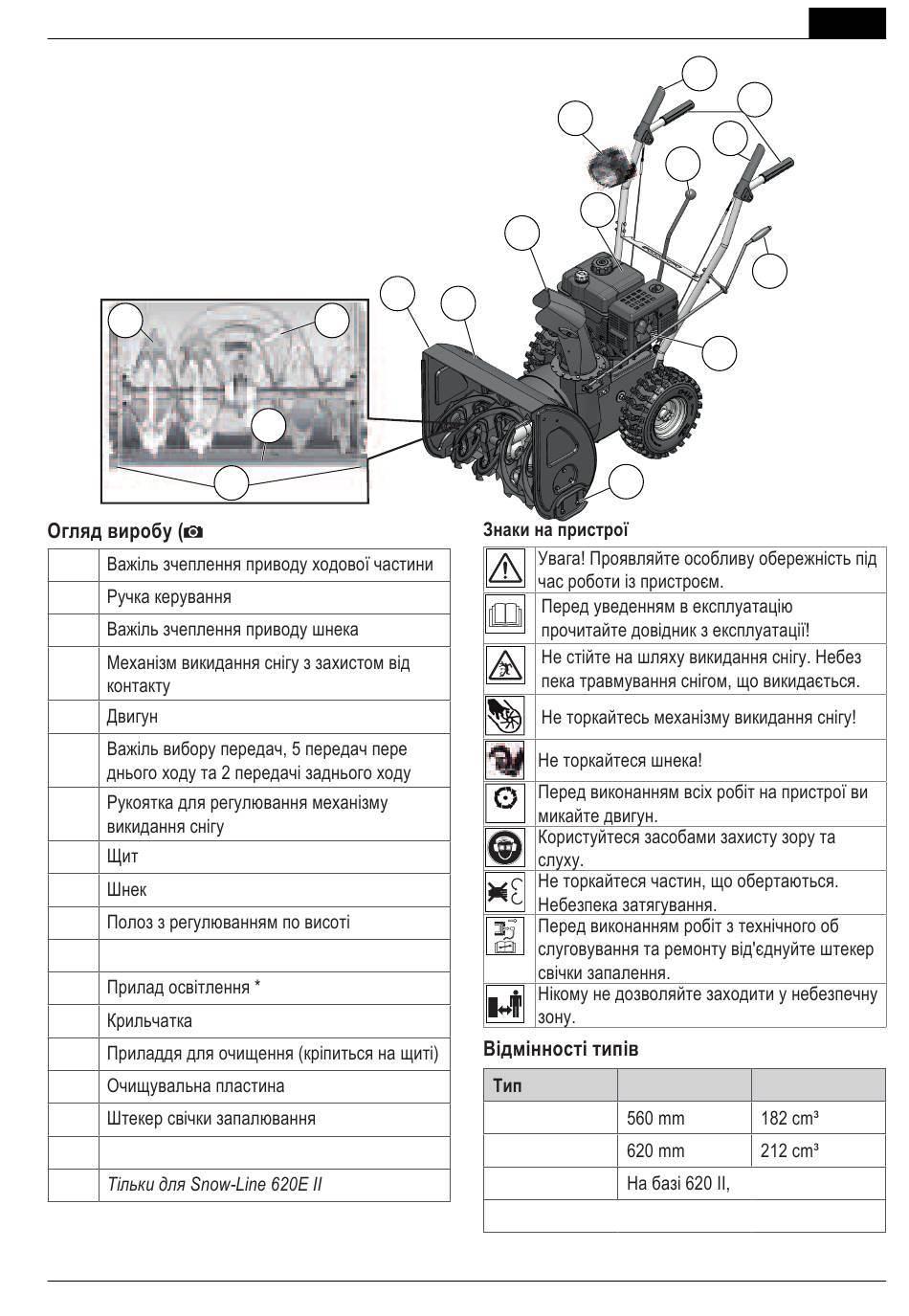 Огляд виробу (

|  |  |
|---|---|
|  | Важіль зчеплення приводу ходової частини |
|  | Ручка керування |
|  | Важіль зчеплення приводу шнека |
|  | Механізм викидання снігу з захистом від контакту |
|  | Двигун |
|  | Важіль вибору передач, 5 передач переднього ходу та 2 передачі заднього ходу |
|  | Рукоятка для регулювання механізму викидання снігу |
|  | Щит |
|  | Шнек |
|  | Полоз з регулюванням по висоті |
|  |  |
|  | Прилад освітлення * |
|  | Крильчатка |
|  | Приладдя для очищення (кріпиться на щиті) |
|  | Очищувальна пластина |
|  | Штекер свічки запалювання |
|  |  |
|  | Тільки для Snow-Line 620E II |

Знаки на пристрої

|  |  |
|---|---|
|  | Увага! Проявляйте особливу обережність під час роботи із пристроєм. |
|  | Перед уведенням в експлуатацію прочитайте довідник з експлуатації! |
|  | Не стійте на шляху викидання снігу. Небезпека травмування снігом, що викидається. |
|  | Не торкайтесь механізму викидання снігу! |
|  | Не торкайтеся шнека! |
|  | Перед виконанням всіх робіт на пристрої вимикайте двигун. |
|  | Користуйтеся засобами захисту зору та слуху. |
|  | Не торкайтеся частин, що обертаються. Небезпека затягування. |
|  | Перед виконанням робіт з технічного обслуговування та ремонту від'єднуйте штекер свічки запалення. |
|  | Нікому не дозволяйте заходити у небезпечну зону. |

Відмінності типів

| Тип |  |  |
|---|---|---|
|  | 560 mm | 182 cm³ |
|  | 620 mm | 212 cm³ |
|  | На базі 620 II, |  |
|  |  |  |